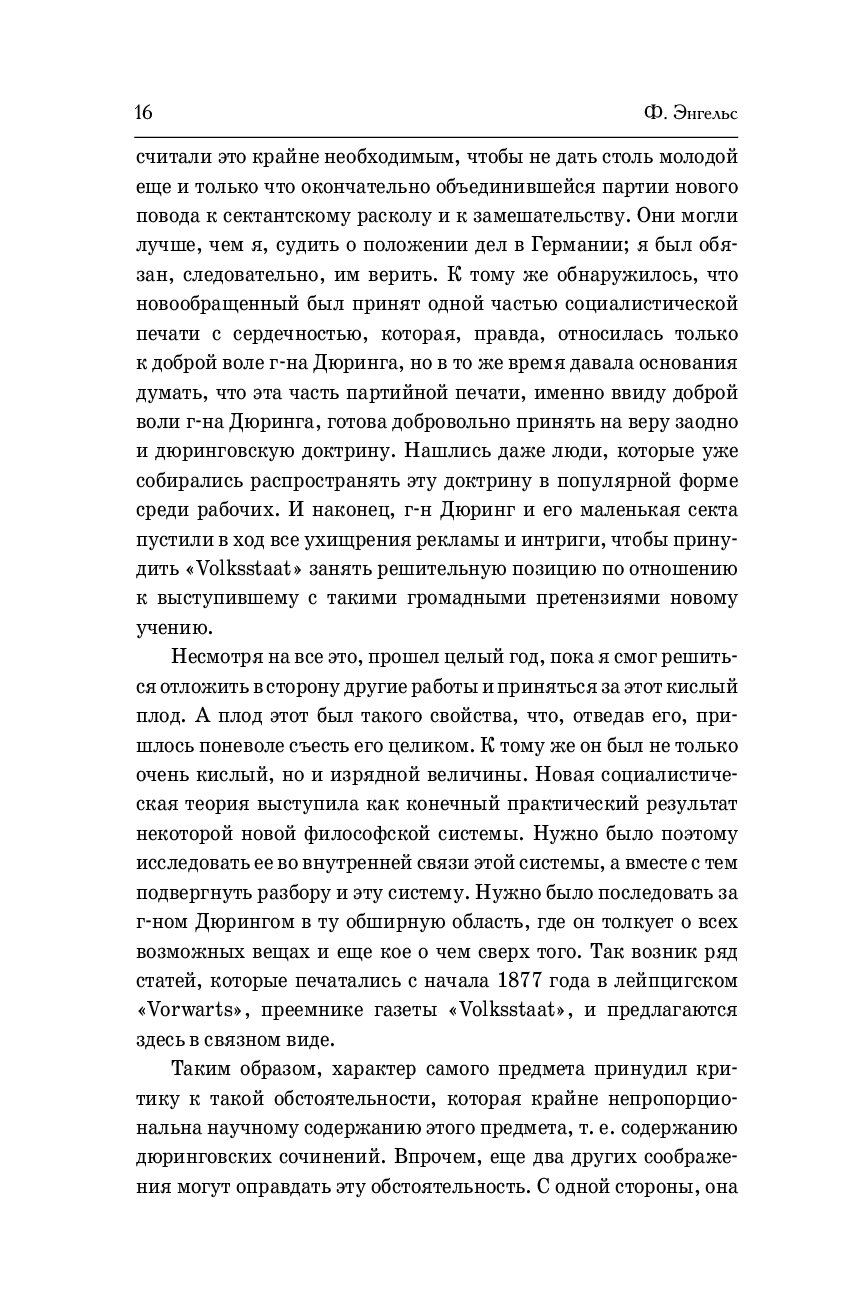 16

Ф. Энгельс

считали это крайне необходимым, чтобы не дать столь молодой еще и только что окончательно объединившейся партии нового повода к сектантскому расколу и к замешательству. Они могли лучше, чем я, судить о положении дел в Германии; я был обязан, следовательно, им верить. К тому же обнаружилось, что новообращенный был принят одной частью социалистической печати с сердечностью, которая, правда, относилась только к доброй воле г-на Дюринга, но в то же время давала основания думать, что эта часть партийной печати, именно ввиду доброй воли г-на Дюринга, готова добровольно принять на веру заодно и дюринговскую доктрину. Нашлись даже люди, которые уже собирались распространять эту доктрину в популярной форме среди рабочих. И наконец, г-н Дюринг и его маленькая секта пустили в ход все ухищрения рекламы и интриги, чтобы принудить «Volksstaat» занять решительную позицию по отношению к выступившему с такими громадными претензиями новому учению.

Несмотря на все это, прошел целый год, пока я смог решиться отложить в сторону другие работы и приняться за этот кислый плод. А плод этот был такого свойства, что, отведав его, пришлось поневоле съесть его целиком. К тому же он был не только очень кислый, но и изрядной величины. Новая социалистическая теория выступила как конечный практический результат некоторой новой философской системы. Нужно было поэтому исследовать ее во внутренней связи этой системы, а вместе с тем подвергнуть разбору и эту систему. Нужно было последовать за г-ном Дюрингом в ту обширную область, где он толкует о всех возможных вещах и еще кое о чем сверх того. Так возник ряд статей, которые печатались с начала 1877 года в лейпцигском «Vorwarts», преемнике газеты «Volksstaat», и предлагаются здесь в связном виде.

Таким образом, характер самого предмета принудил критику к такой обстоятельности, которая крайне непропорциональна научному содержанию этого предмета, т. е. содержанию дюринговских сочинений. Впрочем, еще два других соображения могут оправдать эту обстоятельность. С одной стороны, она